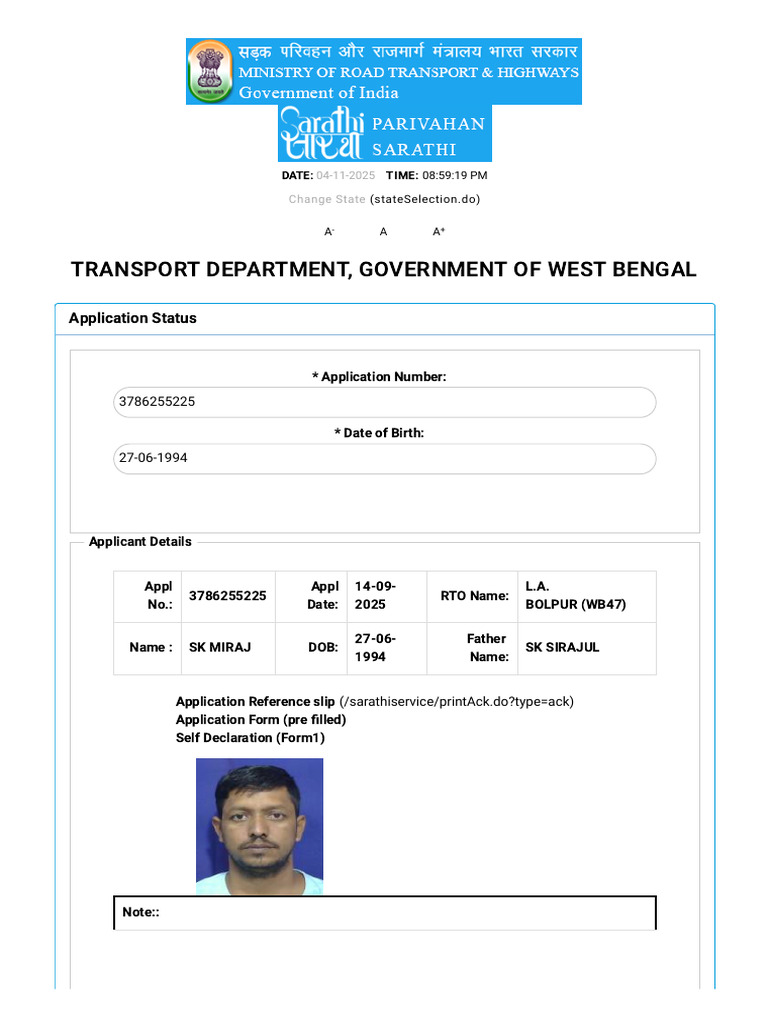 सड़क परिवहन और राजमार्ग मंत्रालय भारत सरकार
MINISTRY OF ROAD TRANSPORT & HIGHWAYS
Government of India

Sarathi सारथी PARIVAHAN SARATHI

DATE: 04-11-2025 TIME: 08:59:19 PM

Change State (stateSelection.do)

A- A A+

TRANSPORT DEPARTMENT, GOVERNMENT OF WEST BENGAL

Application Status

* Application Number:
3786255225
* Date of Birth:
27-06-1994

Applicant Details

| Appl No.: | 3786255225 | Appl Date: | 14-09-2025 | RTO Name: | L.A. BOLPUR (WB47) |
|---|---|---|---|---|---|
| Name : | SK MIRAJ | DOB: | 27-06-1994 | Father Name: | SK SIRAJUL |

Application Reference slip (/sarathiservice/printAck.do?type=ack)
Application Form (pre filled)
Self Declaration (Form1)

Note::